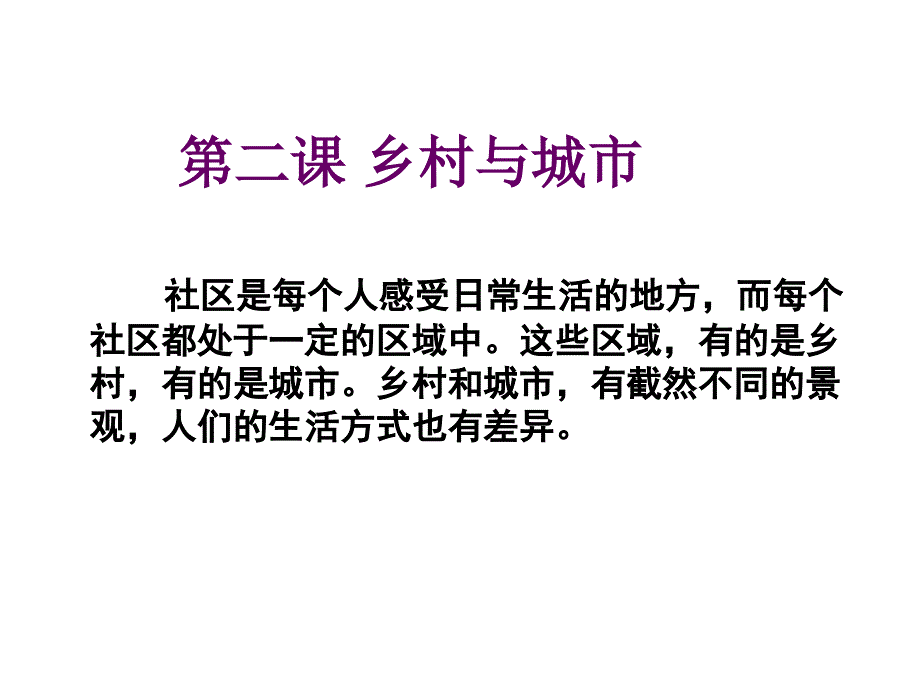 第二课 乡村与城市

社区是每个人感受日常生活的地方，而每个社区都处于一定的区域中。这些区域，有的是乡村，有的是城市。乡村和城市，有截然不同的景观，人们的生活方式也有差异。